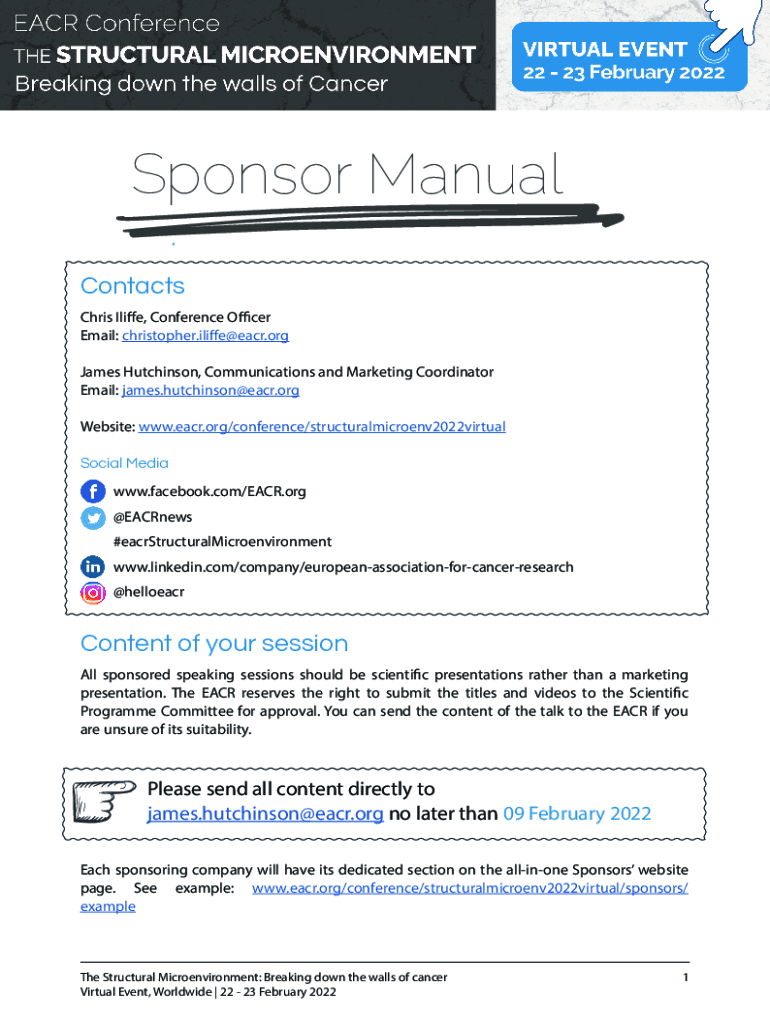 EACR Conference
THE STRUCTURAL MICROENVIRONMENT
Breaking down the walls of Cancer

VIRTUAL EVENT
22 - 23 February 2022

Sponsor Manual

Contacts

Chris Iliffe, Conference Officer
Email: christopher.iliffe@eacr.org

James Hutchinson, Communications and Marketing Coordinator
Email: james.hutchinson@eacr.org

Website: www.eacr.org/conference/structuralmicroenv2022virtual

Social Media

www.facebook.com/EACR.org
@EACRnews
#eacrStructuralMicroenvironment
www.linkedin.com/company/european-association-for-cancer-research
@helloeacr

Content of your session

All sponsored speaking sessions should be scientific presentations rather than a marketing presentation. The EACR reserves the right to submit the titles and videos to the Scientific Programme Committee for approval. You can send the content of the talk to the EACR if you are unsure of its suitability.

Please send all content directly to james.hutchinson@eacr.org no later than 09 February 2022

Each sponsoring company will have its dedicated section on the all-in-one Sponsors' website page. See example: www.eacr.org/conference/structuralmicroenv2022virtual/sponsors/example

The Structural Microenvironment: Breaking down the walls of cancer
Virtual Event, Worldwide | 22 - 23 February 2022
1